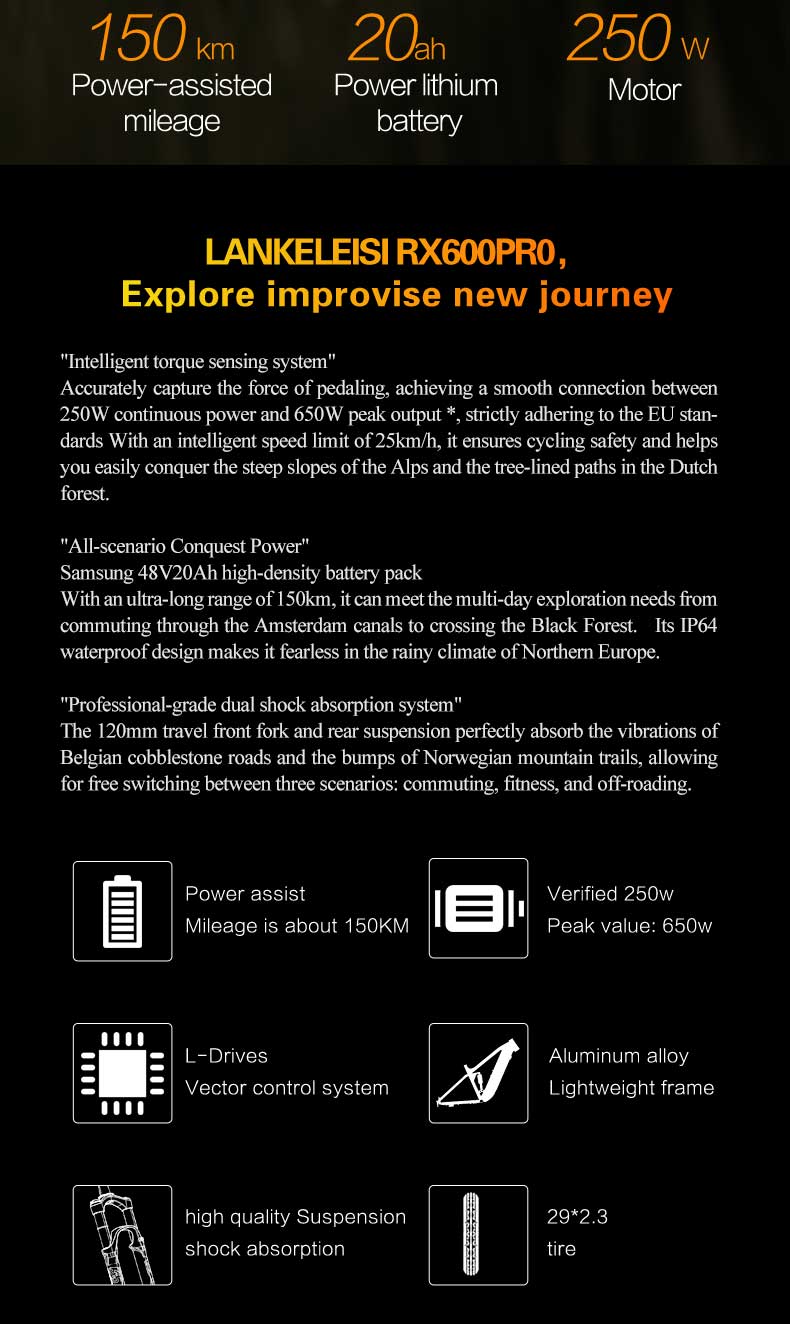 150 km
Power-assisted mileage

20ah
Power lithium battery

250 W
Motor

LANKELEISI RX600PR0,
Explore improvise new journey

"Intelligent torque sensing system"
Accurately capture the force of pedaling, achieving a smooth connection between 250W continuous power and 650W peak output *, strictly adhering to the EU standards With an intelligent speed limit of 25km/h, it ensures cycling safety and helps you easily conquer the steep slopes of the Alps and the tree-lined paths in the Dutch forest.

"All-scenario Conquest Power"
Samsung 48V20Ah high-density battery pack
With an ultra-long range of 150km, it can meet the multi-day exploration needs from commuting through the Amsterdam canals to crossing the Black Forest. Its IP64 waterproof design makes it fearless in the rainy climate of Northern Europe.

"Professional-grade dual shock absorption system"
The 120mm travel front fork and rear suspension perfectly absorb the vibrations of Belgian cobblestone roads and the bumps of Norwegian mountain trails, allowing for free switching between three scenarios: commuting, fitness, and off-roading.

Power assist
Mileage is about 150KM

Verified 250w
Peak value: 650w

L-Drives
Vector control system

Aluminum alloy
Lightweight frame

high quality Suspension
shock absorption

29*2.3
tire